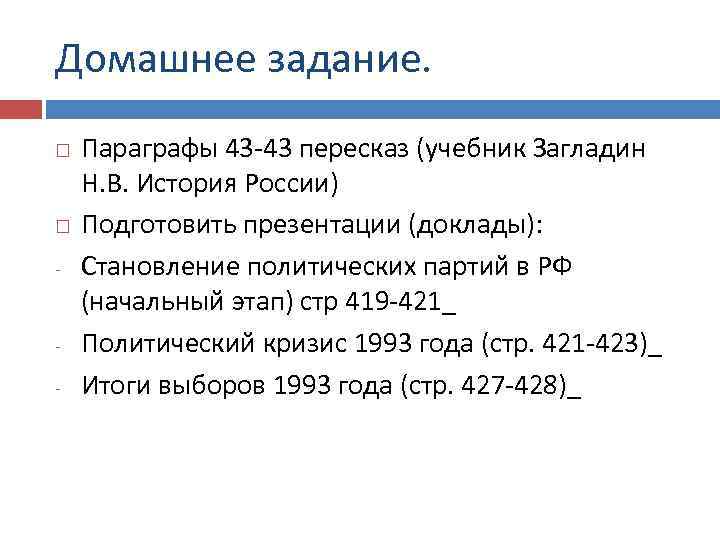 Домашнее задание.

□ Параграфы 43-43 пересказ (учебник Загладин Н.В. История России)

□ Подготовить презентации (доклады):

- Становление политических партий в РФ (начальный этап) стр 419-421_

- Политический кризис 1993 года (стр. 421-423)_

- Итоги выборов 1993 года (стр. 427-428)_